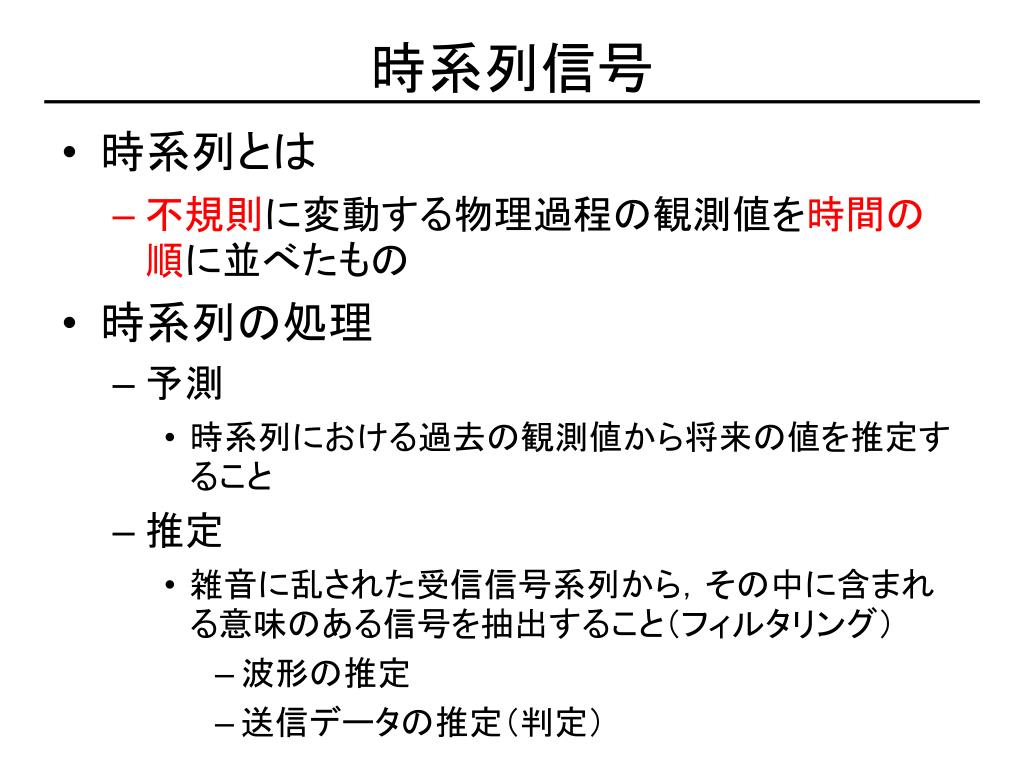 時系列信号

• 時系列とは
  – 不規則に変動する物理過程の観測値を時間の順に並べたもの
• 時系列の処理
  – 予測
    • 時系列における過去の観測値から将来の値を推定すること
  – 推定
    • 雑音に乱された受信信号系列から，その中に含まれる意味のある信号を抽出すること（フィルタリング）
      – 波形の推定
      – 送信データの推定（判定）